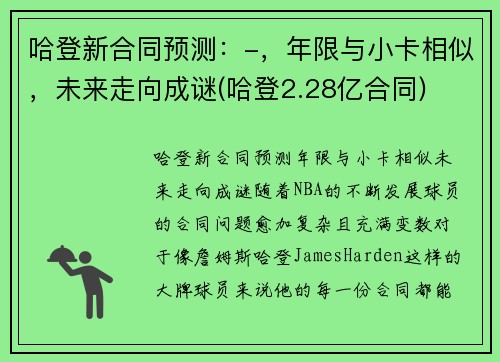 哈登新合同预测：-，年限与小卡相似，未来走向成谜(哈登2.28亿合同)

哈登新合同预测年限与小卡相似未来走向成谜随着NBA的不断发展球员的合同问题愈加复杂且充满变数对于像詹姆斯哈登JamesHarden这样的大牌球员来说他的每一份合同都能